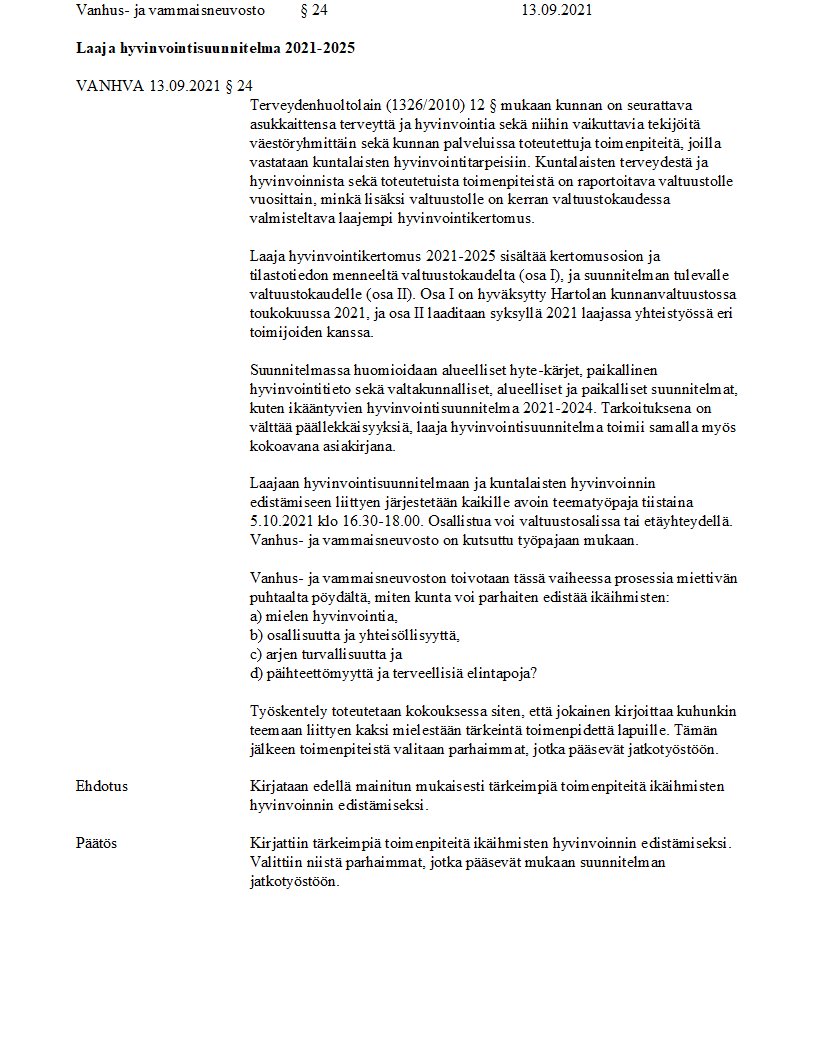 Vanhus- ja vammaisneuvosto § 24 13.09.2021

Laaja hyvinvointisuunnitelma 2021-2025

VANHVA 13.09.2021 § 24

Terveydenhuoltolain (1326/2010) 12 § mukaan kunnan on seurattava asukkaittensa terveyttä ja hyvinvointia sekä niihin vaikuttavia tekijöitä väestöryhmittäin sekä kunnan palveluissa toteutettuja toimenpiteitä, joilla vastataan kuntalaisten hyvinvointitarpeisiin. Kuntalaisten terveydestä ja hyvinvoinnista sekä toteutetuista toimenpiteistä on raportoitava valtuustolle vuosittain, minkä lisäksi valtuustolle on kerran valtuustokaudessa valmisteltava laajempi hyvinvointikertomus.

Laaja hyvinvointikertomus 2021-2025 sisältää kertomusosion ja tilastotiedon menneeltä valtuustokaudelta (osa I), ja suunnitelman tulevalle valtuustokaudelle (osa II). Osa I on hyväksytty Hartolan kunnanvaltuustossa toukokuussa 2021, ja osa II laaditaan syksyllä 2021 laajassa yhteistyössä eri toimijoiden kanssa.

Suunnitelmassa huomioidaan alueelliset hyte-kärjet, paikallinen hyvinvointitieto sekä valtakunnalliset, alueelliset ja paikalliset suunnitelmat, kuten ikääntyvien hyvinvointisuunnitelma 2021-2024. Tarkoituksena on välttää päällekkäisyyksiä, laaja hyvinvointisuunnitelma toimii samalla myös kokoavana asiakirjana.

Laajaan hyvinvointisuunnitelmaan ja kuntalaisten hyvinvoinnin edistämiseen liittyen järjestetään kaikille avoin teematyöpaja tiistaina 5.10.2021 klo 16.30-18.00. Osallistua voi valtuustosalissa tai etäyhteydellä. Vanhus- ja vammaisneuvosto on kutsuttu työpajaan mukaan.

Vanhus- ja vammaisneuvoston toivotaan tässä vaiheessa prosessia miettivän puhtaalta pöydältä, miten kunta voi parhaiten edistää ikäihmisten:
a) mielen hyvinvointia,
b) osallisuutta ja yhteisöllisyyttä,
c) arjen turvallisuutta ja
d) päihteettömyyttä ja terveellisiä elintapoja?

Työskentely toteutetaan kokouksessa siten, että jokainen kirjoittaa kuhunkin teemaan liittyen kaksi mielestään tärkeintä toimenpidettä lapuille. Tämän jälkeen toimenpiteistä valitaan parhaimmat, jotka pääsevät jatkotyöstöön.

Ehdotus

Kirjataan edellä mainitun mukaisesti tärkeimpiä toimenpiteitä ikäihmisten hyvinvoinnin edistämiseksi.

Päätös

Kirjattiin tärkeimpiä toimenpiteitä ikäihmisten hyvinvoinnin edistämiseksi. Valittiin niistä parhaimmat, jotka pääsevät mukaan suunnitelman jatkotyöstöön.